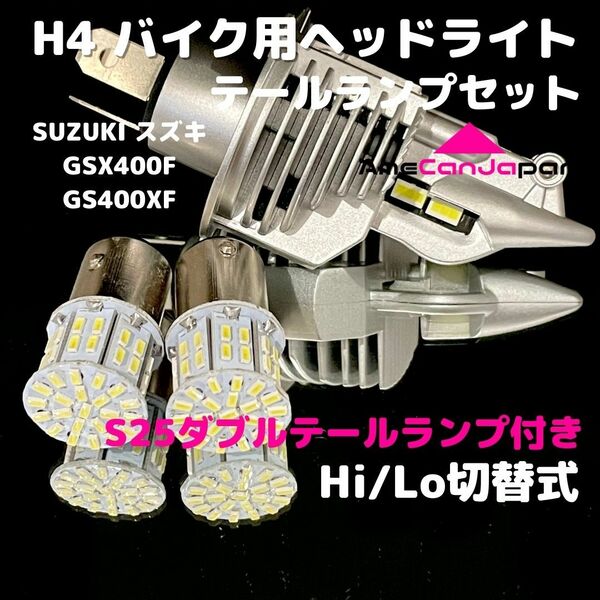 H4 バイク用ヘッドライト
テールランプセット

SUZUKI スズキ
GSX400F
GS400XF

AmeCanJapan

S25ダブルテールランプ付き
Hi/Lo切替式